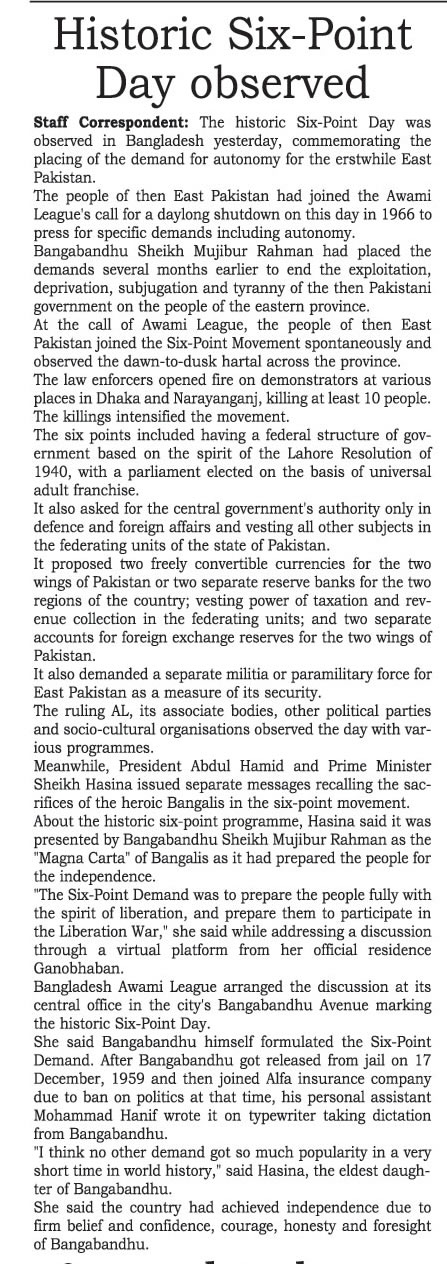 Historic Six-Point Day observed

Staff Correspondent: The historic Six-Point Day was observed in Bangladesh yesterday, commemorating the placing of the demand for autonomy for the erstwhile East Pakistan.

The people of then East Pakistan had joined the Awami League's call for a daylong shutdown on this day in 1966 to press for specific demands including autonomy.

Bangabandhu Sheikh Mujibur Rahman had placed the demands several months earlier to end the exploitation, deprivation, subjugation and tyranny of the then Pakistani government on the people of the eastern province.

At the call of Awami League, the people of then East Pakistan joined the Six-Point Movement spontaneously and observed the dawn-to-dusk hartal across the province.

The law enforcers opened fire on demonstrators at various places in Dhaka and Narayanganj, killing at least 10 people. The killings intensified the movement.

The six points included having a federal structure of government based on the spirit of the Lahore Resolution of 1940, with a parliament elected on the basis of universal adult franchise.

It also asked for the central government's authority only in defence and foreign affairs and vesting all other subjects in the federating units of the state of Pakistan.

It proposed two freely convertible currencies for the two wings of Pakistan or two separate reserve banks for the two regions of the country; vesting power of taxation and revenue collection in the federating units; and two separate accounts for foreign exchange reserves for the two wings of Pakistan.

It also demanded a separate militia or paramilitary force for East Pakistan as a measure of its security.

The ruling AL, its associate bodies, other political parties and socio-cultural organisations observed the day with various programmes.

Meanwhile, President Abdul Hamid and Prime Minister Sheikh Hasina issued separate messages recalling the sacrifices of the heroic Bangalis in the six-point movement.

About the historic six-point programme, Hasina said it was presented by Bangabandhu Sheikh Mujibur Rahman as the "Magna Carta" of Bangalis as it had prepared the people for the independence.

"The Six-Point Demand was to prepare the people fully with the spirit of liberation, and prepare them to participate in the Liberation War," she said while addressing a discussion through a virtual platform from her official residence Ganobhaban.

Bangladesh Awami League arranged the discussion at its central office in the city's Bangabandhu Avenue marking the historic Six-Point Day.

She said Bangabandhu himself formulated the Six-Point Demand. After Bangabandhu got released from jail on 17 December, 1959 and then joined Alfa insurance company due to ban on politics at that time, his personal assistant Mohammad Hanif wrote it on typewriter taking dictation from Bangabandhu.

"I think no other demand got so much popularity in a very short time in world history," said Hasina, the eldest daughter of Bangabandhu.

She said the country had achieved independence due to firm belief and confidence, courage, honesty and foresight of Bangabandhu.